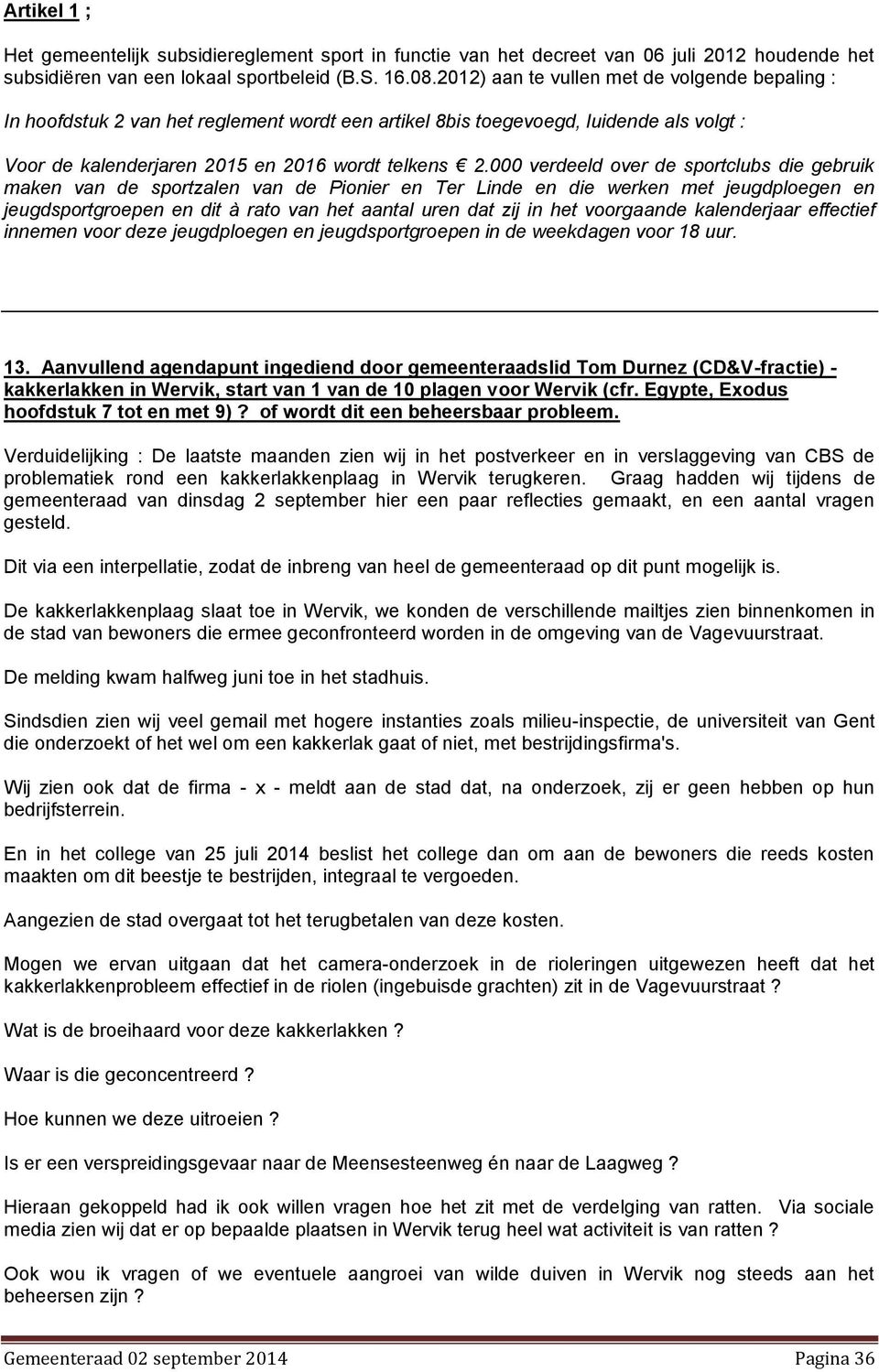 Artikel 1 ;

Het gemeentelijk subsidiereglement sport in functie van het decreet van 06 juli 2012 houdende het subsidiëren van een lokaal sportbeleid (B.S. 16.08.2012) aan te vullen met de volgende bepaling :

In hoofdstuk 2 van het reglement wordt een artikel 8bis toegevoegd, luidende als volgt :

Voor de kalenderjaren 2015 en 2016 wordt telkens € 2.000 verdeeld over de sportclubs die gebruik maken van de sportzalen van de Pionier en Ter Linde en die werken met jeugdploegen en jeugdsportgroepen en dit à rato van het aantal uren dat zij in het voorgaande kalenderjaar effectief innemen voor deze jeugdploegen en jeugdsportgroepen in de weekdagen voor 18 uur.

13. Aanvullend agendapunt ingediend door gemeenteraadslid Tom Durnez (CD&V-fractie) - kakkerlakken in Wervik, start van 1 van de 10 plagen voor Wervik (cfr. Egypte, Exodus hoofdstuk 7 tot en met 9)? of wordt dit een beheersbaar probleem.

Verduidelijking : De laatste maanden zien wij in het postverkeer en in verslaggeving van CBS de problematiek rond een kakkerlakkenplaag in Wervik terugkeren. Graag hadden wij tijdens de gemeenteraad van dinsdag 2 september hier een paar reflecties gemaakt, en een aantal vragen gesteld.

Dit via een interpellatie, zodat de inbreng van heel de gemeenteraad op dit punt mogelijk is.

De kakkerlakkenplaag slaat toe in Wervik, we konden de verschillende mailtjes zien binnenkomen in de stad van bewoners die ermee geconfronteerd worden in de omgeving van de Vagevuurstraat.

De melding kwam halfweg juni toe in het stadhuis.

Sindsdien zien wij veel gemail met hogere instanties zoals milieu-inspectie, de universiteit van Gent die onderzoekt of het wel om een kakkerlak gaat of niet, met bestrijdingsfirma's.

Wij zien ook dat de firma - x - meldt aan de stad dat, na onderzoek, zij er geen hebben op hun bedrijfsterrein.

En in het college van 25 juli 2014 beslist het college dan om aan de bewoners die reeds kosten maakten om dit beestje te bestrijden, integraal te vergoeden.

Aangezien de stad overgaat tot het terugbetalen van deze kosten.

Mogen we ervan uitgaan dat het camera-onderzoek in de rioleringen uitgewezen heeft dat het kakkerlakkenprobleem effectief in de riolen (ingebuisde grachten) zit in de Vagevuurstraat ?

Wat is de broeihaard voor deze kakkerlakken ?

Waar is die geconcentreerd ?

Hoe kunnen we deze uitroeien ?

Is er een verspreidingsgevaar naar de Meensesteenweg én naar de Laagweg ?

Hieraan gekoppeld had ik ook willen vragen hoe het zit met de verdelging van ratten. Via sociale media zien wij dat er op bepaalde plaatsen in Wervik terug heel wat activiteit is van ratten ?

Ook wou ik vragen of we eventuele aangroei van wilde duiven in Wervik nog steeds aan het beheersen zijn ?

Gemeenteraad 02 september 2014 Pagina 36